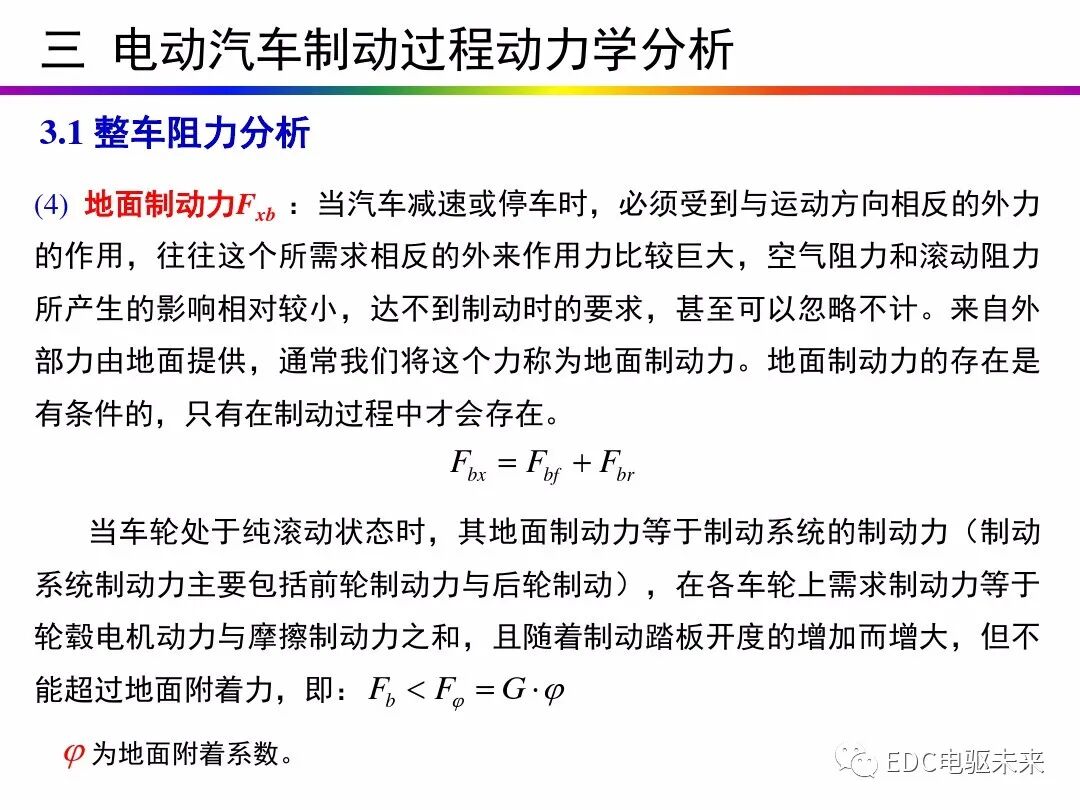 三 电动汽车制动过程动力学分析

3.1 整车阻力分析

(4) 地面制动力$F_{xb}$ ：当汽车减速或停车时，必须受到与运动方向相反的外力的作用，往往这个所需求相反的外来作用力比较巨大，空气阻力和滚动阻力所产生的影响相对较小，达不到制动时的要求，甚至可以忽略不计。来自外部力由地面提供，通常我们将这个力称为地面制动力。地面制动力的存在是有条件的，只有在制动过程中才会存在。

$F_{bx} = F_{bf} + F_{br}$

当车轮处于纯滚动状态时，其地面制动力等于制动系统的制动力（制动系统制动力主要包括前轮制动力与后轮制动），在各车轮上需求制动力等于轮毂电机动力与摩擦制动力之和，且随着制动踏板开度的增加而增大，但不能超过地面附着力，即：$F_b < F_\varphi = G \cdot \varphi$

$\varphi$ 为地面附着系数。

EDC电驱未来